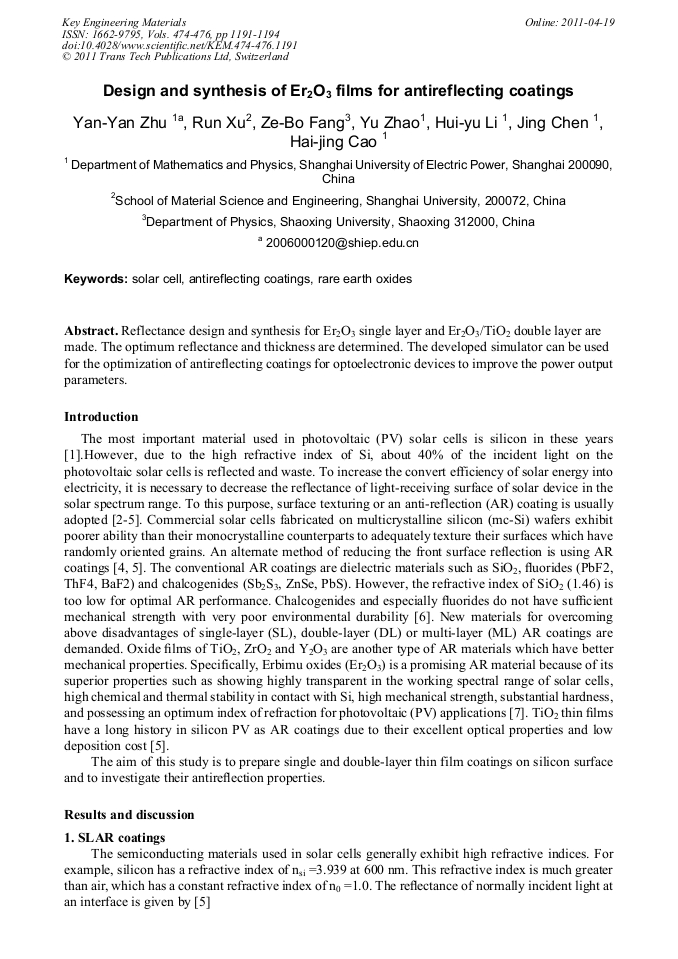 Key Engineering Materials
ISSN: 1662-9795, Vols. 474-476, pp 1191-1194
doi:10.4028/www.scientific.net/KEM.474-476.1191
© 2011 Trans Tech Publications Ltd, Switzerland

Online: 2011-04-19

Design and synthesis of $Er_2O_3$ films for antireflecting coatings

Yan-Yan Zhu $^{1a}$, Run Xu$^2$, Ze-Bo Fang$^3$, Yu Zhao$^1$, Hui-yu Li $^1$, Jing Chen $^1$, Hai-jing Cao $^1$

$^1$ Department of Mathematics and Physics, Shanghai University of Electric Power, Shanghai 200090, China

$^2$School of Material Science and Engineering, Shanghai University, 200072, China

$^3$Department of Physics, Shaoxing University, Shaoxing 312000, China

$^a$ 2006000120@shiep.edu.cn

Keywords: solar cell, antireflecting coatings, rare earth oxides

Abstract. Reflectance design and synthesis for $Er_2O_3$ single layer and $Er_2O_3/TiO_2$ double layer are made. The optimum reflectance and thickness are determined. The developed simulator can be used for the optimization of antireflecting coatings for optoelectronic devices to improve the power output parameters.

Introduction

The most important material used in photovoltaic (PV) solar cells is silicon in these years [1].However, due to the high refractive index of Si, about 40% of the incident light on the photovoltaic solar cells is reflected and waste. To increase the convert efficiency of solar energy into electricity, it is necessary to decrease the reflectance of light-receiving surface of solar device in the solar spectrum range. To this purpose, surface texturing or an anti-reflection (AR) coating is usually adopted [2-5]. Commercial solar cells fabricated on multicrystalline silicon (mc-Si) wafers exhibit poorer ability than their monocrystalline counterparts to adequately texture their surfaces which have randomly oriented grains. An alternate method of reducing the front surface reflection is using AR coatings [4, 5]. The conventional AR coatings are dielectric materials such as $SiO_2$, fluorides (PbF2, ThF4, BaF2) and chalcogenides ($Sb_2S_3$, ZnSe, PbS). However, the refractive index of $SiO_2$ (1.46) is too low for optimal AR performance. Chalcogenides and especially fluorides do not have sufficient mechanical strength with very poor environmental durability [6]. New materials for overcoming above disadvantages of single-layer (SL), double-layer (DL) or multi-layer (ML) AR coatings are demanded. Oxide films of $TiO_2$, $ZrO_2$ and $Y_2O_3$ are another type of AR materials which have better mechanical properties. Specifically, Erbimu oxides ($Er_2O_3$) is a promising AR material because of its superior properties such as showing highly transparent in the working spectral range of solar cells, high chemical and thermal stability in contact with Si, high mechanical strength, substantial hardness, and possessing an optimum index of refraction for photovoltaic (PV) applications [7]. $TiO_2$ thin films have a long history in silicon PV as AR coatings due to their excellent optical properties and low deposition cost [5].

The aim of this study is to prepare single and double-layer thin film coatings on silicon surface and to investigate their antireflection properties.

Results and discussion

1. SLAR coatings

The semiconducting materials used in solar cells generally exhibit high refractive indices. For example, silicon has a refractive index of $n_{si}$ =3.939 at 600 nm. This refractive index is much greater than air, which has a constant refractive index of $n_0$ =1.0. The reflectance of normally incident light at an interface is given by [5]